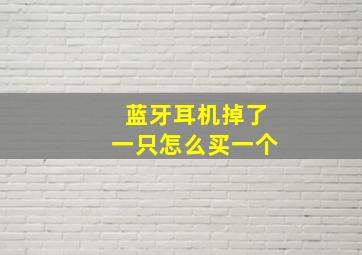 蓝牙耳机掉了
一只怎么买一个